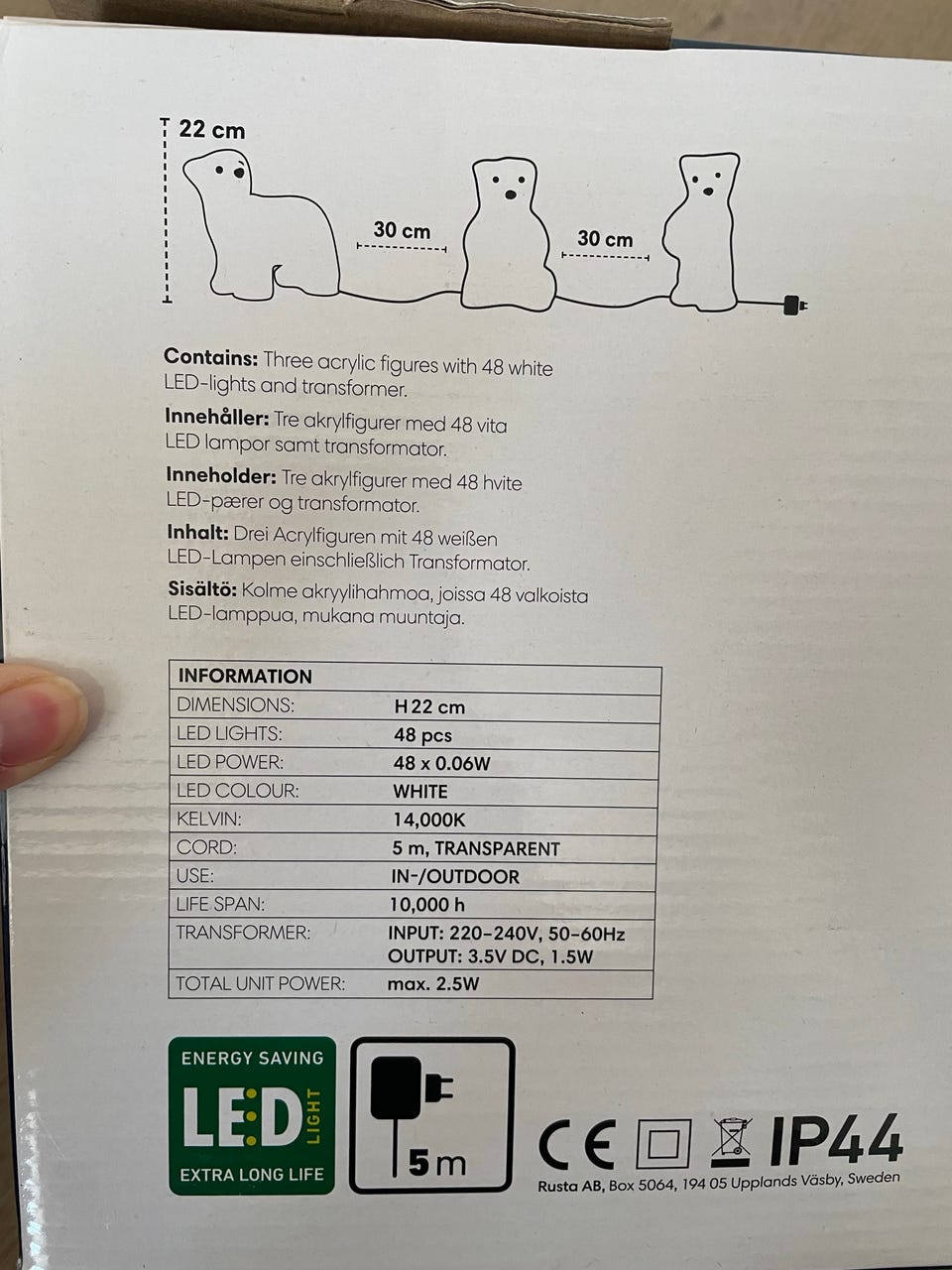 22 cm

30 cm

30 cm

**Contains:** Three acrylic figures with 48 white LED-lights and transformer.

**Innehåller:** Tre akrylfigurer med 48 vita LED lampor samt transformator.

**Inneholder:** Tre akrylfigurer med 48 hvite LED-pærer og transformator.

**Inhalt:** Drei Acrylfiguren mit 48 weißen LED-Lampen einschließlich Transformator.

**Sisältö:** Kolme akryylihahmoa, joissa 48 valkoista LED-lamppua, mukana muuntaja.

| INFORMATION | |
|---|---|
| DIMENSIONS: | H 22 cm |
| LED LIGHTS: | 48 pcs |
| LED POWER: | 48 x 0.06W |
| LED COLOUR: | WHITE |
| KELVIN: | 14,000K |
| CORD: | 5 m, TRANSPARENT |
| USE: | IN-/OUTDOOR |
| LIFE SPAN: | 10,000 h |
| TRANSFORMER: | INPUT: 220-240V, 50-60Hz OUTPUT: 3.5V DC, 1.5W |
| TOTAL UNIT POWER: | max. 2.5W |

ENERGY SAVING
LED LIGHT
EXTRA LONG LIFE

5 m

CE IP44

Rusta AB, Box 5064, 194 05 Upplands Väsby, Sweden